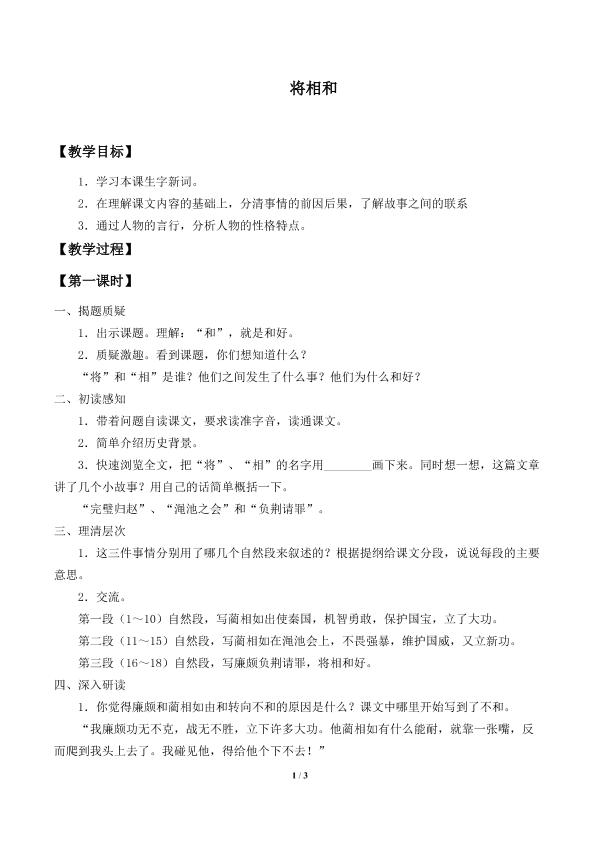 将相和

【教学目标】

1．学习本课生字新词。

2．在理解课文内容的基础上，分清事情的前因后果，了解故事之间的联系

3．通过人物的言行，分析人物的性格特点。

【教学过程】

【第一课时】

一、揭题质疑

1．出示课题。理解：“和”，就是和好。

2．质疑激趣。看到课题，你们想知道什么？

“将”和“相”是谁？他们之间发生了什么事？他们为什么和好？

二、初读感知

1．带着问题自读课文，要求读准字音，读通课文。

2．简单介绍历史背景。

3．快速浏览全文，把“将”、“相”的名字用____画下来。同时想一想，这篇文章讲了几个小故事？用自己的话简单概括一下。

“完璧归赵”、“渑池之会”和“负荆请罪”。

三、理清层次

1．这三件事情分别用了哪几个自然段来叙述的？根据提纲给课文分段，说说每段的主要意思。

2．交流。

第一段（1～10）自然段，写蔺相如出使秦国，机智勇敢，保护国宝，立了大功。

第二段（11～15）自然段，写蔺相如在渑池会上，不畏强暴，维护国威，又立新功。

第三段（16～18）自然段，写廉颇负荆请罪，将相和好。

四、深入研读

1．你觉得廉颇和蔺相如由和转向不和的原因是什么？课文中哪里开始写到了不和。

“我廉颇功无不克，战无不胜，立下许多大功。他蔺相如有什么能耐，就靠一张嘴，反而爬到我头上去了。我碰见他，得给他个下不去！”

1 / 3